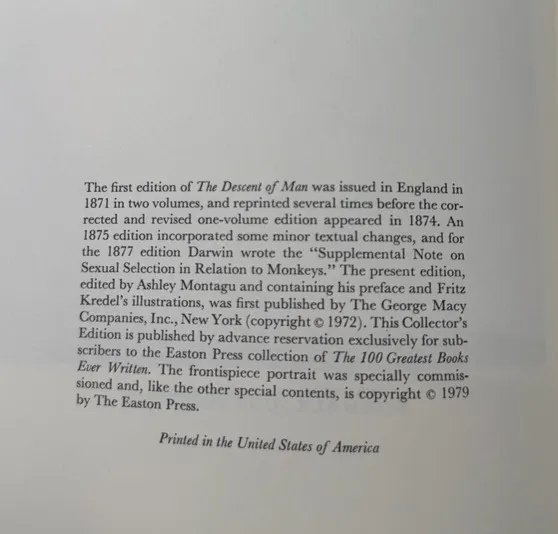 The first edition of The Descent of Man was issued in England in 1871 in two volumes, and reprinted several times before the corrected and revised one-volume edition appeared in 1874. An 1875 edition incorporated some minor textual changes, and for the 1877 edition Darwin wrote the "Supplemental Note on Sexual Selection in Relation to Monkeys." The present edition, edited by Ashley Montagu and containing his preface and Fritz Kredel's illustrations, was first published by The George Macy Companies, Inc., New York (copyright © 1972). This Collector's Edition is published by advance reservation exclusively for subscribers to the Easton Press collection of The 100 Greatest Books Ever Written. The frontispiece portrait was specially commissioned and, like the other special contents, is copyright © 1979 by The Easton Press.

Printed in the United States of America